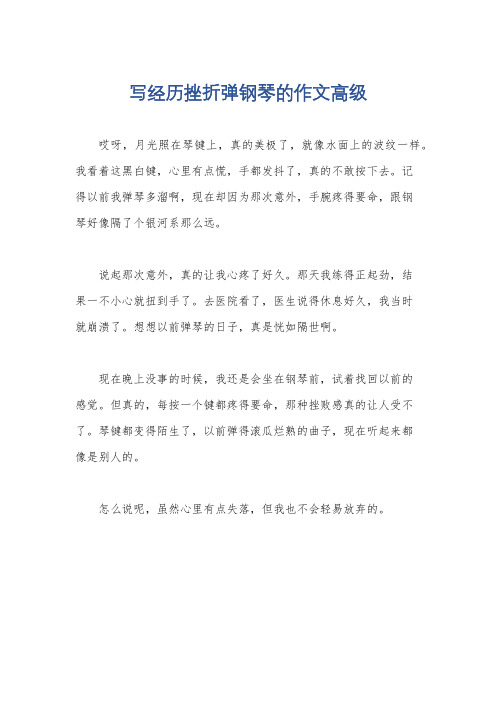 写经历挫折弹钢琴的作文高级

哎呀，月光照在琴键上，真的美极了，就像水面上的波纹一样。我看着这黑白键，心里有点慌，手都发抖了，真的不敢按下去。记得以前我弹琴多溜啊，现在却因为那次意外，手腕疼得要命，跟钢琴好像隔了个银河系那么远。

说起那次意外，真的让我心疼了好久。那天我练得正起劲，结果一不小心就扭到手了。去医院看了，医生说得休息好久，我当时就崩溃了。想想以前弹琴的日子，真是恍如隔世啊。

现在晚上没事的时候，我还是会坐在钢琴前，试着找回以前的感觉。但真的，每按一个键都疼得要命，那种挫败感真的让人受不了。琴键都变得陌生了，以前弹得滚瓜烂熟的曲子，现在听起来都像是别人的。

怎么说呢，虽然心里有点失落，但我也不会轻易放弃的。